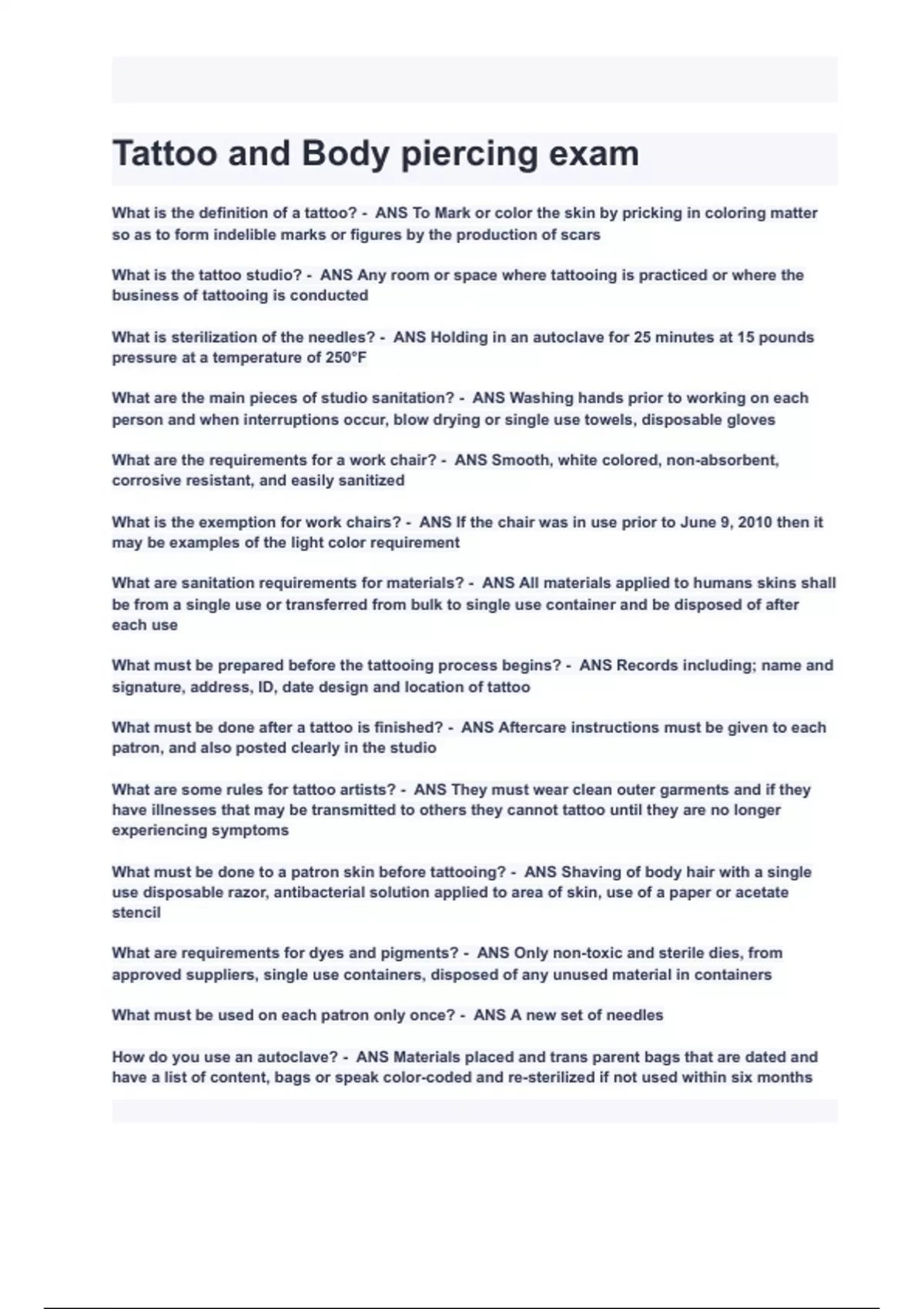 Tattoo and Body piercing exam

What is the definition of a tattoo? - ANS To Mark or color the skin by pricking in coloring matter so as to form indelible marks or figures by the production of scars

What is the tattoo studio? - ANS Any room or space where tattooing is practiced or where the business of tattooing is conducted

What is sterilization of the needles? - ANS Holding in an autoclave for 25 minutes at 15 pounds pressure at a temperature of 250°F

What are the main pieces of studio sanitation? - ANS Washing hands prior to working on each person and when interruptions occur, blow drying or single use towels, disposable gloves

What are the requirements for a work chair? - ANS Smooth, white colored, non-absorbent, corrosive resistant, and easily sanitized

What is the exemption for work chairs? - ANS If the chair was in use prior to June 9, 2010 then it may be examples of the light color requirement

What are sanitation requirements for materials? - ANS All materials applied to humans skins shall be from a single use or transferred from bulk to single use container and be disposed of after each use

What must be prepared before the tattooing process begins? - ANS Records including; name and signature, address, ID, date design and location of tattoo

What must be done after a tattoo is finished? - ANS Aftercare instructions must be given to each patron, and also posted clearly in the studio

What are some rules for tattoo artists? - ANS They must wear clean outer garments and if they have illnesses that may be transmitted to others they cannot tattoo until they are no longer experiencing symptoms

What must be done to a patron skin before tattooing? - ANS Shaving of body hair with a single use disposable razor, antibacterial solution applied to area of skin, use of a paper or acetate stencil

What are requirements for dyes and pigments? - ANS Only non-toxic and sterile dies, from approved suppliers, single use containers, disposed of any unused material in containers

What must be used on each patron only once? - ANS A new set of needles

How do you use an autoclave? - ANS Materials placed and trans parent bags that are dated and have a list of content, bags or speak color-coded and re-sterilized if not used within six months